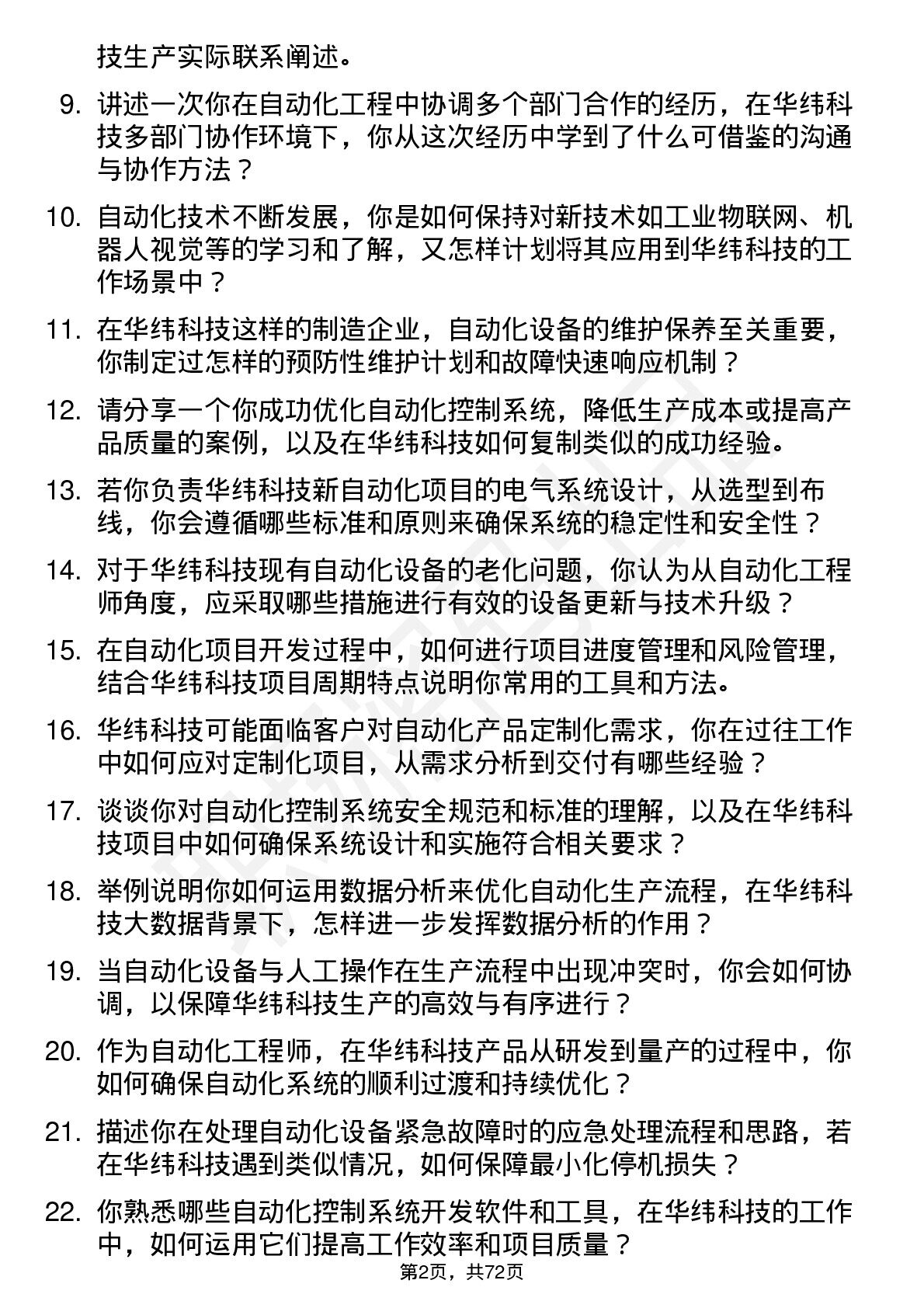 技生产实际联系阐述。

9. 讲述一次你在自动化工程中协调多个部门合作的经历，在华纬科技多部门协作环境下，你从这次经历中学到了什么可借鉴的沟通与协作方法？

10. 自动化技术不断发展，你是如何保持对新技术如工业物联网、机器人视觉等的学习和了解，又怎样计划将其应用到华纬科技的工作场景中？

11. 在华纬科技这样的制造企业，自动化设备的维护保养至关重要，你制定过怎样的预防性维护计划和故障快速响应机制？

12. 请分享一个你成功优化自动化控制系统，降低生产成本或提高产品质量的案例，以及在华纬科技如何复制类似的成功经验。

13. 若你负责华纬科技新自动化项目的电气系统设计，从选型到布线，你会遵循哪些标准和原则来确保系统的稳定性和安全性？

14. 对于华纬科技现有自动化设备的老化问题，你认为从自动化工程师角度，应采取哪些措施进行有效的设备更新与技术升级？

15. 在自动化项目开发过程中，如何进行项目进度管理和风险管理，结合华纬科技项目周期特点说明你常用的工具和方法。

16. 华纬科技可能面临客户对自动化产品定制化需求，你在过往工作中如何应对定制化项目，从需求分析到交付有哪些经验？

17. 谈谈你对自动化控制系统安全规范和标准的理解，以及在华纬科技项目中如何确保系统设计和实施符合相关要求？

18. 举例说明你如何运用数据分析来优化自动化生产流程，在华纬科技大数据背景下，怎样进一步发挥数据分析的作用？

19. 当自动化设备与人工操作在生产流程中出现冲突时，你会如何协调，以保障华纬科技生产的高效与有序进行？

20. 作为自动化工程师，在华纬科技产品从研发到量产的过程中，你如何确保自动化系统的顺利过渡和持续优化？

21. 描述你在处理自动化设备紧急故障时的应急处理流程和思路，若在华纬科技遇到类似情况，如何保障最小化停机损失？

22. 你熟悉哪些自动化控制系统开发软件和工具，在华纬科技的工作中，如何运用它们提高工作效率和项目质量？

第2页，共72页